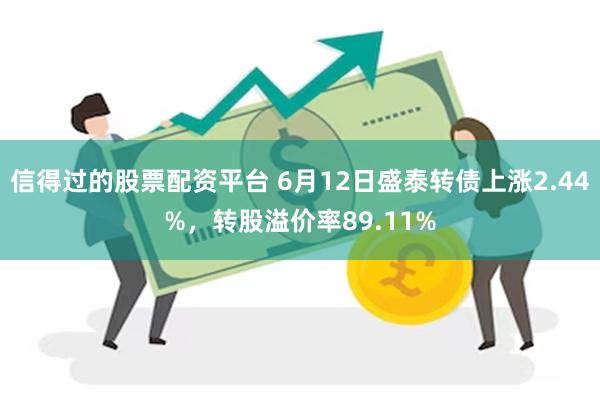 信得过的股票配资平台 6月12日盛泰转债上涨2.44%，转股溢价率89.11%